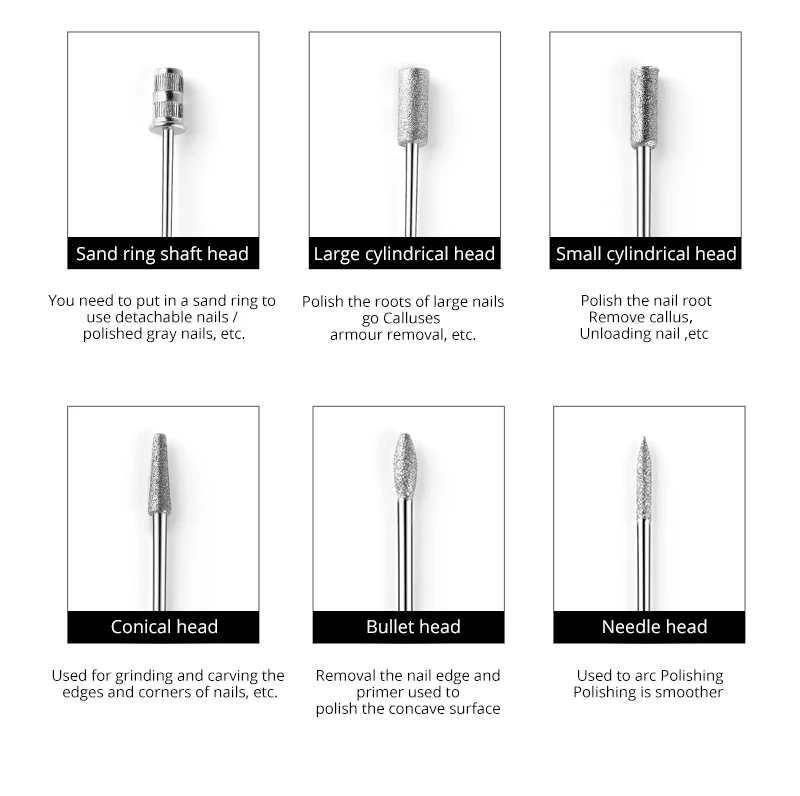 Sand ring shaft head

You need to put in a sand ring to use detachable nails / polished gray nails, etc.

Large cylindrical head

Polish the roots of large nails go Calluses armour removal, etc.

Small cylindrical head

Polish the nail root Remove callus, Unloading nail ,etc

Conical head

Used for grinding and carving the edges and corners of nails, etc.

Bullet head

Removal the nail edge and primer used to polish the concave surface

Needle head

Used to arc Polishing Polishing is smoother